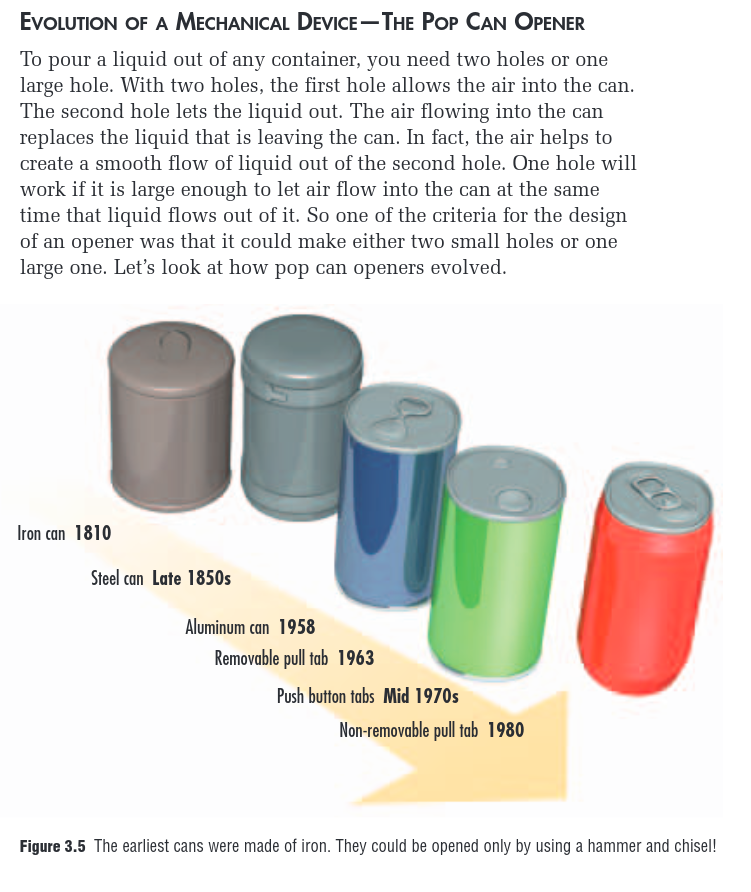 EVOLUTION OF A MECHANICAL DEVICE—THE POP CAN OPENER

To pour a liquid out of any container, you need two holes or one large hole. With two holes, the first hole allows the air into the can. The second hole lets the liquid out. The air flowing into the can replaces the liquid that is leaving the can. In fact, the air helps to create a smooth flow of liquid out of the second hole. One hole will work if it is large enough to let air flow into the can at the same time that liquid flows out of it. So one of the criteria for the design of an opener was that it could make either two small holes or one large one. Let's look at how pop can openers evolved.

Iron can 1810

Steel can Late 1850s

Aluminum can 1958

Removable pull tab 1963

Push button tabs Mid 1970s

Non-removable pull tab 1980

Figure 3.5 The earliest cans were made of iron. They could be opened only by using a hammer and chisel!